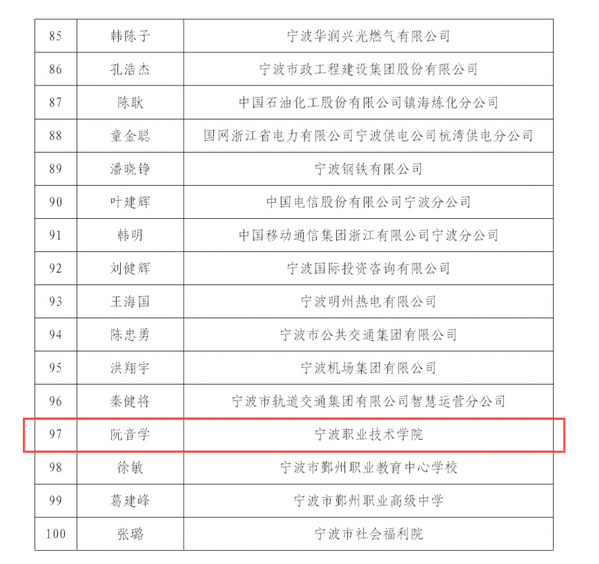 | 85 | 韩陈子 | 宁波华润兴光燃气有限公司 |
|---|---|---|
| 86 | 孔浩杰 | 宁波市政工程建设集团股份有限公司 |
| 87 | 陈耿 | 中国石油化工股份有限公司镇海炼化分公司 |
| 88 | 童金聪 | 国网浙江省电力有限公司宁波供电公司杭湾供电分公司 |
| 89 | 潘晓铮 | 宁波钢铁有限公司 |
| 90 | 叶建辉 | 中国电信股份有限公司宁波分公司 |
| 91 | 韩明 | 中国移动通信集团浙江有限公司宁波分公司 |
| 92 | 刘健辉 | 宁波国际投资咨询有限公司 |
| 93 | 王海国 | 宁波明州热电有限公司 |
| 94 | 陈忠勇 | 宁波市公共交通集团有限公司 |
| 95 | 洪翔宇 | 宁波机场集团有限公司 |
| 96 | 秦健将 | 宁波市轨道交通集团有限公司智慧运营分公司 |
| 97 | 阮音学 | 宁波职业技术学院 |
| 98 | 徐敏 | 宁波市鄞州职业教育中心学校 |
| 99 | 葛建峰 | 宁波市鄞州职业高级中学 |
| 100 | 张璐 | 宁波市社会福利院 |